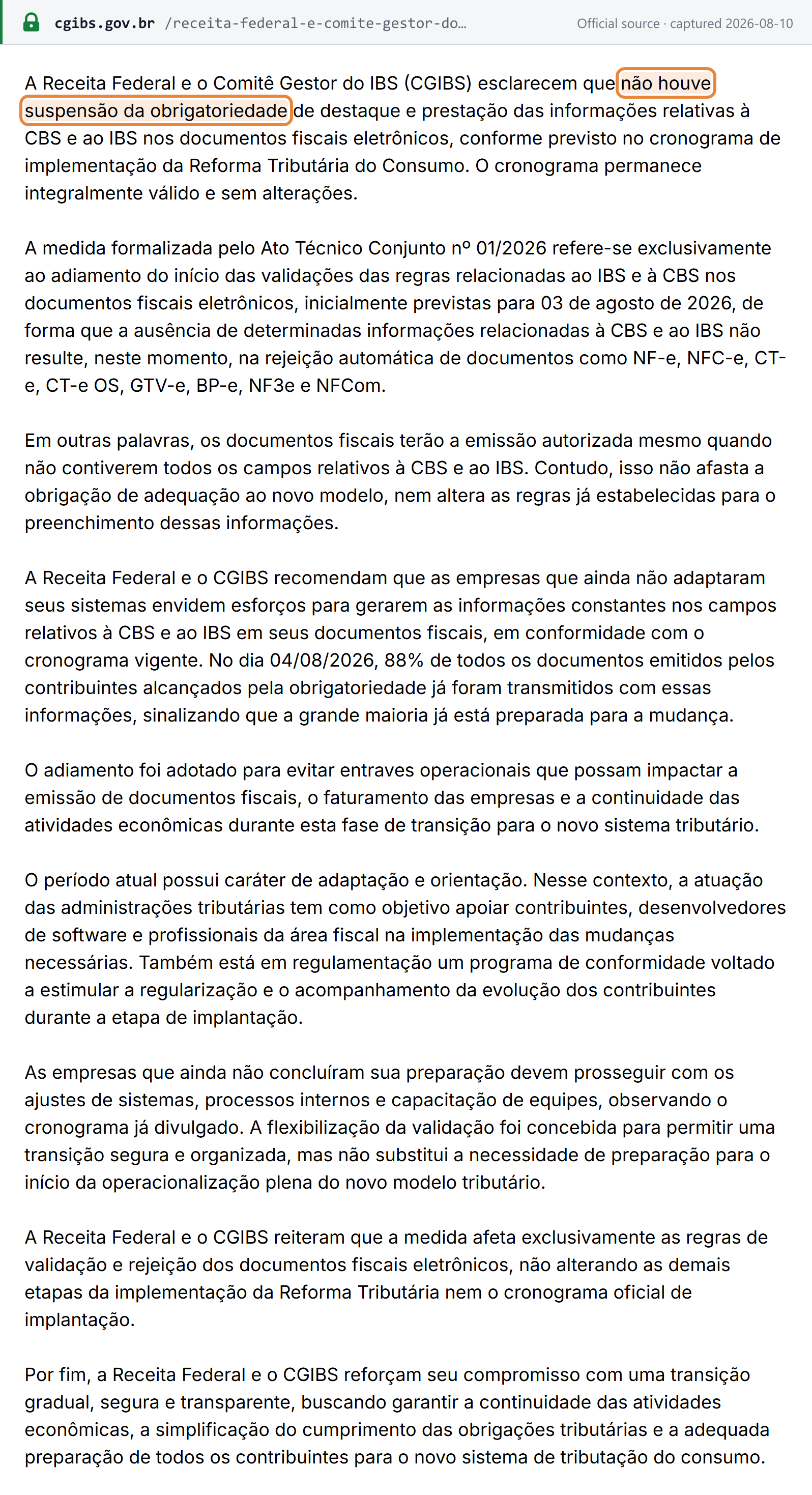 cgibs.gov.br /receita-federal-e-comite-gestor-do...
Official source · captured 2026-08-10

A Receita Federal e o Comitê Gestor do IBS (CGIBS) esclarecem que não houve suspensão da obrigatoriedade de destaque e prestação das informações relativas à CBS e ao IBS nos documentos fiscais eletrônicos, conforme previsto no cronograma de implementação da Reforma Tributária do Consumo. O cronograma permanece integralmente válido e sem alterações.

A medida formalizada pelo Ato Técnico Conjunto nº 01/2026 refere-se exclusivamente ao adiamento do início das validações das regras relacionadas ao IBS e à CBS nos documentos fiscais eletrônicos, inicialmente previstas para 03 de agosto de 2026, de forma que a ausência de determinadas informações relacionadas à CBS e ao IBS não resulte, neste momento, na rejeição automática de documentos como NF-e, NFC-e, CT-e, CT-e OS, GTV-e, BP-e, NF3e e NFCom.

Em outras palavras, os documentos fiscais terão a emissão autorizada mesmo quando não contiverem todos os campos relativos à CBS e ao IBS. Contudo, isso não afasta a obrigação de adequação ao novo modelo, nem altera as regras já estabelecidas para o preenchimento dessas informações.

A Receita Federal e o CGIBS recomendam que as empresas que ainda não adaptaram seus sistemas envidem esforços para gerarem as informações constantes nos campos relativos à CBS e ao IBS em seus documentos fiscais, em conformidade com o cronograma vigente. No dia 04/08/2026, 88% de todos os documentos emitidos pelos contribuintes alcançados pela obrigatoriedade já foram transmitidos com essas informações, sinalizando que a grande maioria já está preparada para a mudança.

O adiamento foi adotado para evitar entraves operacionais que possam impactar a emissão de documentos fiscais, o faturamento das empresas e a continuidade das atividades econômicas durante esta fase de transição para o novo sistema tributário.

O período atual possui caráter de adaptação e orientação. Nesse contexto, a atuação das administrações tributárias tem como objetivo apoiar contribuintes, desenvolvedores de software e profissionais da área fiscal na implementação das mudanças necessárias. Também está em regulamentação um programa de conformidade voltado a estimular a regularização e o acompanhamento da evolução dos contribuintes durante a etapa de implantação.

As empresas que ainda não concluíram sua preparação devem prosseguir com os ajustes de sistemas, processos internos e capacitação de equipes, observando o cronograma já divulgado. A flexibilização da validação foi concebida para permitir uma transição segura e organizada, mas não substitui a necessidade de preparação para o início da operacionalização plena do novo modelo tributário.

A Receita Federal e o CGIBS reiteram que a medida afeta exclusivamente as regras de validação e rejeição dos documentos fiscais eletrônicos, não alterando as demais etapas da implementação da Reforma Tributária nem o cronograma oficial de implantação.

Por fim, a Receita Federal e o CGIBS reforçam seu compromisso com uma transição gradual, segura e transparente, buscando garantir a continuidade das atividades econômicas, a simplificação do cumprimento das obrigações tributárias e a adequada preparação de todos os contribuintes para o novo sistema de tributação do consumo.